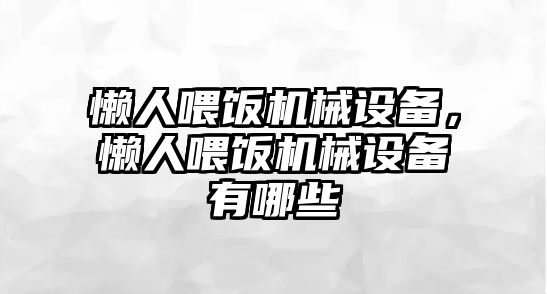 懒人喂饭机械设备，懒人喂饭机械设备有哪些